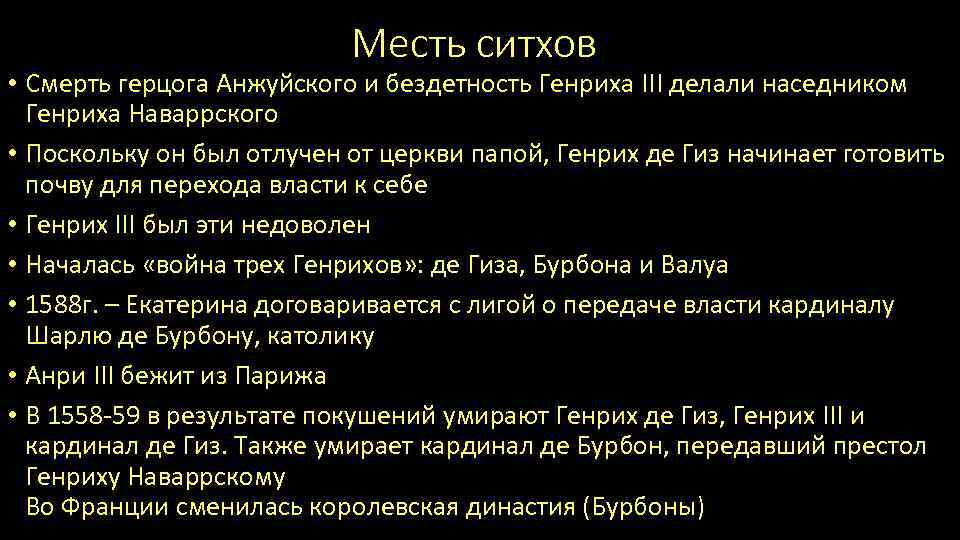 Месть ситхов

• Смерть герцога Анжуйского и бездетность Генриха III делали наседником Генриха Наваррского

• Поскольку он был отлучен от церкви папой, Генрих де Гиз начинает готовить почву для перехода власти к себе

• Генрих III был эти недоволен

• Началась «война трех Генрихов»: де Гиза, Бурбона и Валуа

• 1588г. – Екатерина договаривается с лигой о передаче власти кардиналу Шарлю де Бурбону, католику

• Анри III бежит из Парижа

• В 1558-59 в результате покушений умирают Генрих де Гиз, Генрих III и кардинал де Гиз. Также умирает кардинал де Бурбон, передавший престол Генриху Наваррскому
Во Франции сменилась королевская династия (Бурбоны)